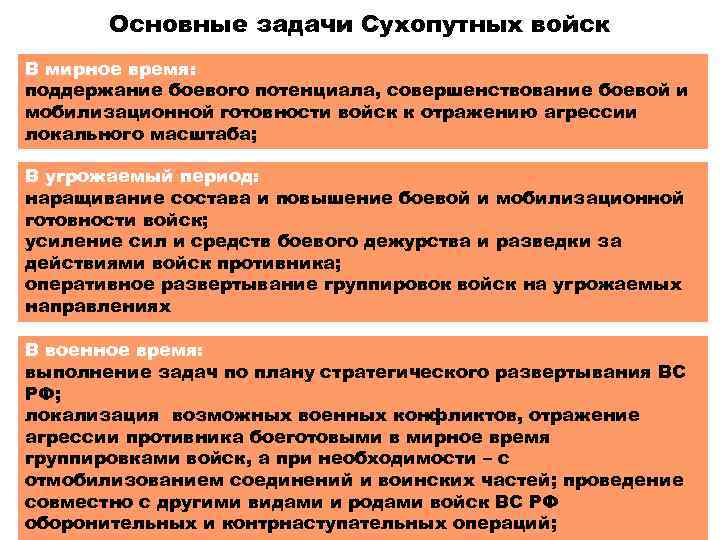 Основные задачи Сухопутных войск

В мирное время:
поддержание боевого потенциала, совершенствование боевой и мобилизационной готовности войск к отражению агрессии локального масштаба;

В угрожаемый период:
наращивание состава и повышение боевой и мобилизационной готовности войск;
усиление сил и средств боевого дежурства и разведки за действиями войск противника;
оперативное развертывание группировок войск на угрожаемых направлениях

В военное время:
выполнение задач по плану стратегического развертывания ВС РФ;
локализация возможных военных конфликтов, отражение агрессии противника боеготовыми в мирное время группировками войск, а при необходимости – с отмобилизованием соединений и воинских частей; проведение совместно с другими видами и родами войск ВС РФ оборонительных и контрнаступательных операций;